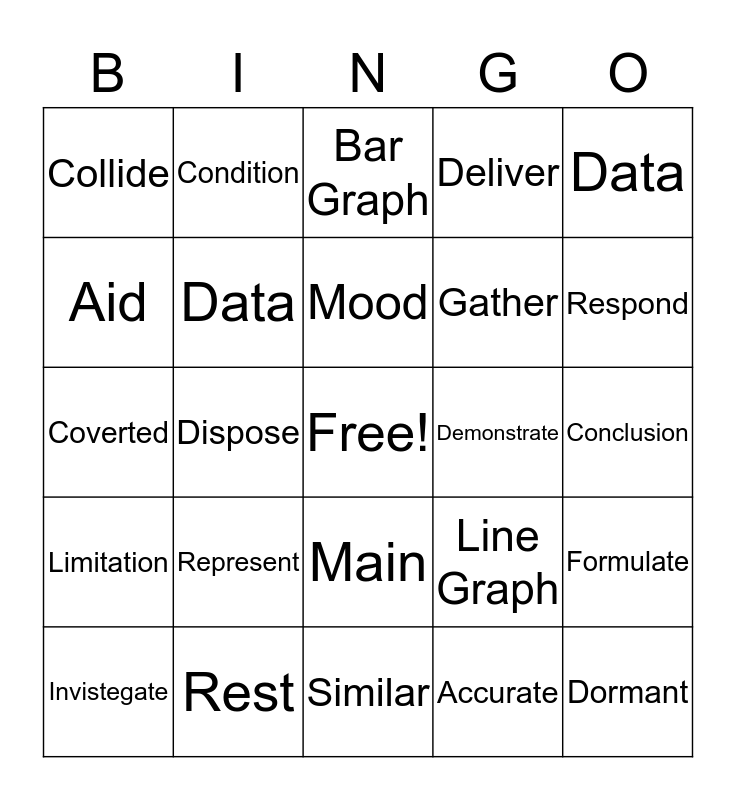 | B | I | N | G | O |
|---|---|---|---|---|
| Collide | Condition | Bar Graph | Deliver | Data |
| Aid | Data | Mood | Gather | Respond |
| Coverted | Dispose | Free! | Demonstrate | Conclusion |
| Limitation | Represent | Main | Line Graph | Formulate |
| Invistegate | Rest | Similar | Accurate | Dormant |